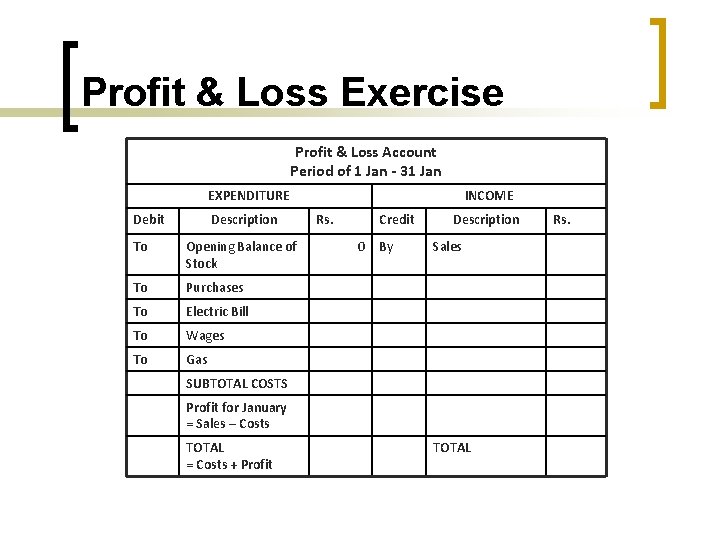 Profit & Loss Exercise

Profit & Loss Account
Period of 1 Jan - 31 Jan

| EXPENDITURE | | | INCOME | | |
|---|---|---|---|---|---|
| Debit | Description | Rs. | Credit | Description | Rs. |
| To | Opening Balance of Stock | 0 | By | Sales | |
| To | Purchases | | | | |
| To | Electric Bill | | | | |
| To | Wages | | | | |
| To | Gas | | | | |
| | SUBTOTAL COSTS | | | | |
| | Profit for January = Sales – Costs | | | | |
| | TOTAL = Costs + Profit | | | TOTAL | |